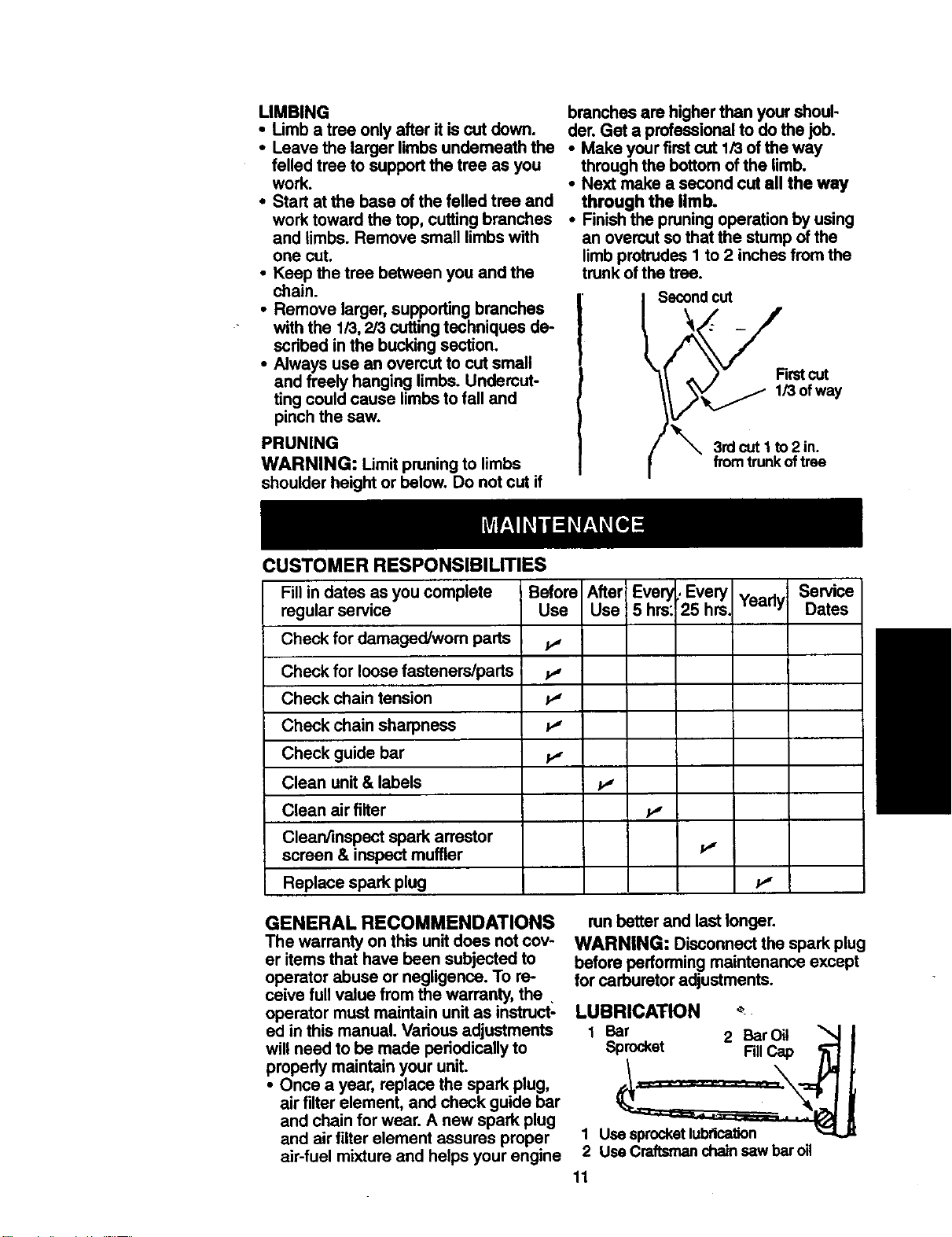 LIMBING
• Limb a tree only after it is cut down.
• Leave the larger limbs underneath the felled tree to support the tree as you work.
• Start at the base of the felled tree and work toward the top, cutting branches and limbs. Remove small limbs with one cut.
• Keep the tree between you and the chain.
• Remove larger, supporting branches with the 1/3, 2/3 cutting techniques described in the bucking section.
• Always use an overcut to cut small and freely hanging limbs. Undercutting could cause limbs to fall and pinch the saw.

PRUNING
WARNING: Limit pruning to limbs shoulder height or below. Do not cut if branches are higher than your shoulder. Get a professional to do the job.
• Make your first cut 1/3 of the way through the bottom of the limb.
• Next make a second cut all the way through the limb.
• Finish the pruning operation by using an overcut so that the stump of the limb protrudes 1 to 2 inches from the trunk of the tree.

Second cut
First cut 1/3 of way
3rd cut 1 to 2 in. from trunk of tree

MAINTENANCE

CUSTOMER RESPONSIBILITIES

| Fill in dates as you complete regular service | Before Use | After Use | Every 5 hrs. | Every 25 hrs. | Yearly | Service Dates |
|---|---|---|---|---|---|---|
| Check for damaged/worn parts | ✓ | | | | | |
| Check for loose fasteners/parts | ✓ | | | | | |
| Check chain tension | ✓ | | | | | |
| Check chain sharpness | ✓ | | | | | |
| Check guide bar | ✓ | | | | | |
| Clean unit & labels | | ✓ | | | | |
| Clean air filter | | | ✓ | | | |
| Clean/inspect spark arrestor screen & inspect muffler | | | | ✓ | | |
| Replace spark plug | | | | | ✓ | |

GENERAL RECOMMENDATIONS
The warranty on this unit does not cover items that have been subjected to operator abuse or negligence. To receive full value from the warranty, the operator must maintain unit as instructed in this manual. Various adjustments will need to be made periodically to properly maintain your unit.
• Once a year, replace the spark plug, air filter element, and check guide bar and chain for wear. A new spark plug and air filter element assures proper air-fuel mixture and helps your engine run better and last longer.

WARNING: Disconnect the spark plug before performing maintenance except for carburetor adjustments.

LUBRICATION
1 Bar Sprocket
2 Bar Oil Fill Cap
1 Use sprocket lubrication
2 Use Craftsman chain saw bar oil

11